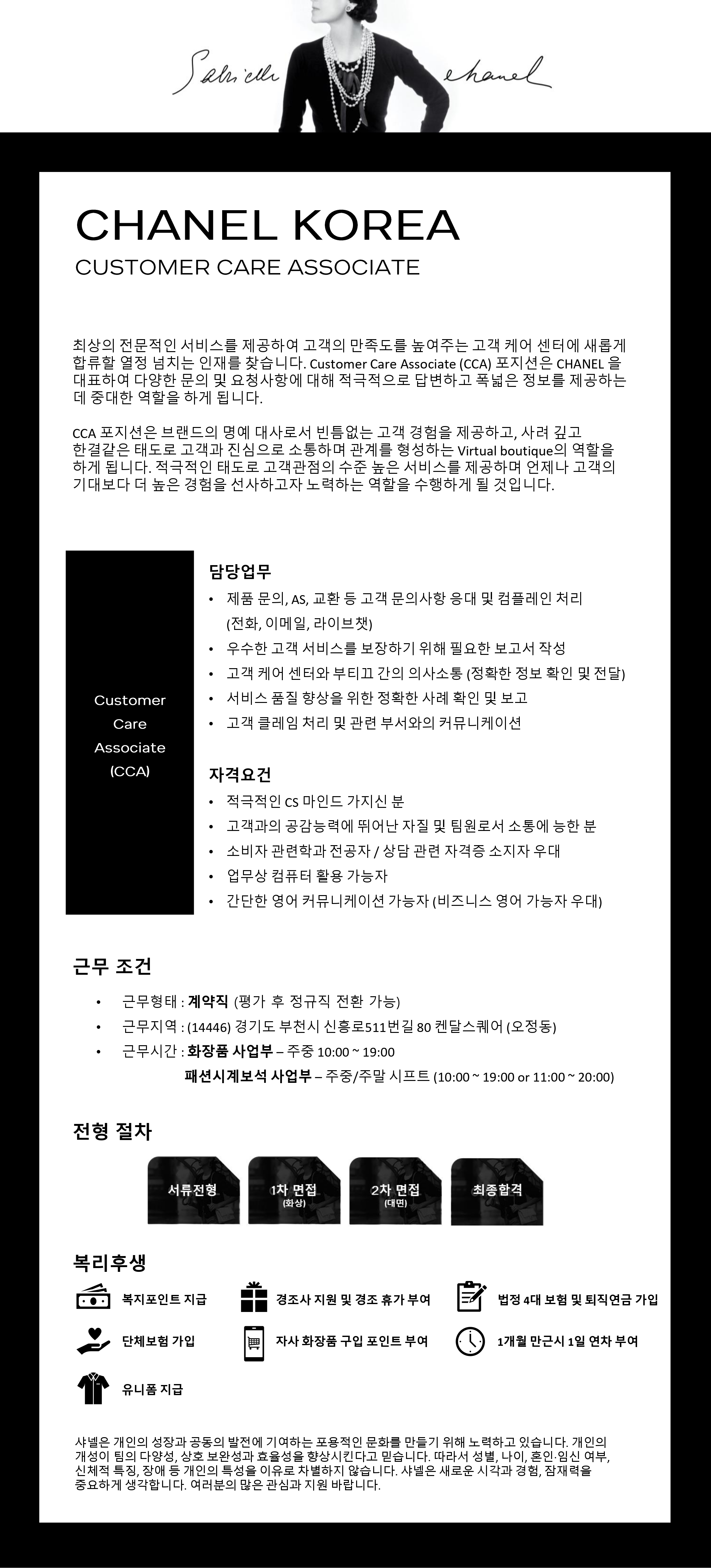 Gabrielle Chanel

CHANEL KOREA

CUSTOMER CARE ASSOCIATE

최상의 전문적인 서비스를 제공하여 고객의 만족도를 높여주는 고객 케어 센터에 새롭게 합류할 열정 넘치는 인재를 찾습니다. Customer Care Associate (CCA) 포지션은 CHANEL 을 대표하여 다양한 문의 및 요청사항에 대해 적극적으로 답변하고 폭넓은 정보를 제공하는 데 중대한 역할을 하게 됩니다.

CCA 포지션은 브랜드의 명예 대사로서 빈틈없는 고객 경험을 제공하고, 사려 깊고 한결같은 태도로 고객과 진심으로 소통하며 관계를 형성하는 Virtual boutique의 역할을 하게 됩니다. 적극적인 태도로 고객관점의 수준 높은 서비스를 제공하며 언제나 고객의 기대보다 더 높은 경험을 선사하고자 노력하는 역할을 수행하게 될 것입니다.

Customer Care Associate (CCA)

담당업무
• 제품 문의, AS, 교환 등 고객 문의사항 응대 및 컴플레인 처리 (전화, 이메일, 라이브챗)
• 우수한 고객 서비스를 보장하기 위해 필요한 보고서 작성
• 고객 케어 센터와 부티끄 간의 의사소통 (정확한 정보 확인 및 전달)
• 서비스 품질 향상을 위한 정확한 사례 확인 및 보고
• 고객 클레임 처리 및 관련 부서와의 커뮤니케이션

자격요건
• 적극적인 CS 마인드 가지신 분
• 고객과의 공감능력에 뛰어난 자질 및 팀원로서 소통에 능한 분
• 소비자 관련학과 전공자 / 상담 관련 자격증 소지자 우대
• 업무상 컴퓨터 활용 가능자
• 간단한 영어 커뮤니케이션 가능자 (비즈니스 영어 가능자 우대)

근무 조건
• 근무형태 : 계약직 (평가 후 정규직 전환 가능)
• 근무지역 : (14446) 경기도 부천시 신흥로511번길 80 켄달스퀘어 (오정동)
• 근무시간 : 화장품 사업부 – 주중 10:00 ~ 19:00
패션시계보석 사업부 – 주중/주말 시프트 (10:00 ~ 19:00 or 11:00 ~ 20:00)

전형 절차
서류전형
1차 면접 (화상)
2차 면접 (대면)
최종합격

복리후생
복지포인트 지급
경조사 지원 및 경조 휴가 부여
법정 4대 보험 및 퇴직연금 가입
단체보험 가입
자사 화장품 구입 포인트 부여
1개월 만근시 1일 연차 부여
유니폼 지급

샤넬은 개인의 성장과 공동의 발전에 기여하는 포용적인 문화를 만들기 위해 노력하고 있습니다. 개인의 개성이 팀의 다양성, 상호 보완성과 효율성을 향상시킨다고 믿습니다. 따라서 성별, 나이, 혼인·임신 여부, 신체적 특징, 장애 등 개인의 특성을 이유로 차별하지 않습니다. 샤넬은 새로운 시각과 경험, 잠재력을 중요하게 생각합니다. 여러분의 많은 관심과 지원 바랍니다.